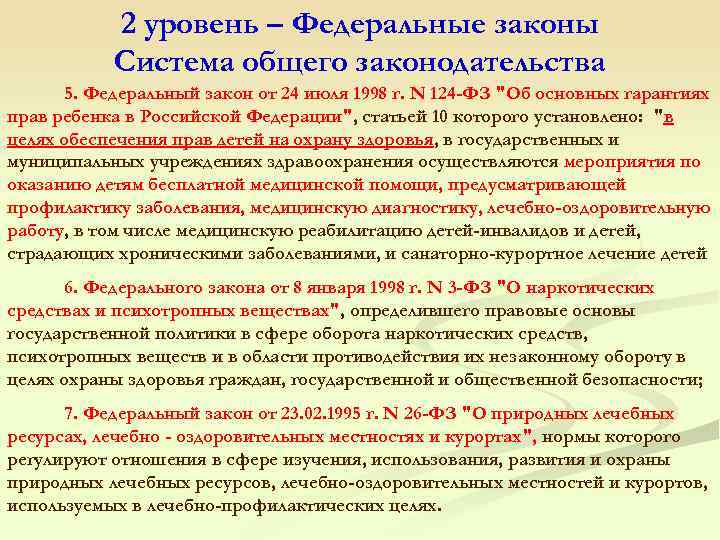 2 уровень – Федеральные законы
Система общего законодательства

5. Федеральный закон от 24 июля 1998 г. N 124-ФЗ "Об основных гарантиях прав ребенка в Российской Федерации", статьей 10 которого установлено: "в целях обеспечения прав детей на охрану здоровья, в государственных и муниципальных учреждениях здравоохранения осуществляются мероприятия по оказанию детям бесплатной медицинской помощи, предусматривающей профилактику заболевания, медицинскую диагностику, лечебно-оздоровительную работу, в том числе медицинскую реабилитацию детей-инвалидов и детей, страдающих хроническими заболеваниями, и санаторно-курортное лечение детей

6. Федерального закона от 8 января 1998 г. N 3-ФЗ "О наркотических средствах и психотропных веществах", определившего правовые основы государственной политики в сфере оборота наркотических средств, психотропных веществ и в области противодействия их незаконному обороту в целях охраны здоровья граждан, государственной и общественной безопасности;

7. Федеральный закон от 23.02.1995 г. N 26-ФЗ "О природных лечебных ресурсах, лечебно - оздоровительных местностях и курортах", нормы которого регулируют отношения в сфере изучения, использования, развития и охраны природных лечебных ресурсов, лечебно-оздоровительных местностей и курортов, используемых в лечебно-профилактических целях.